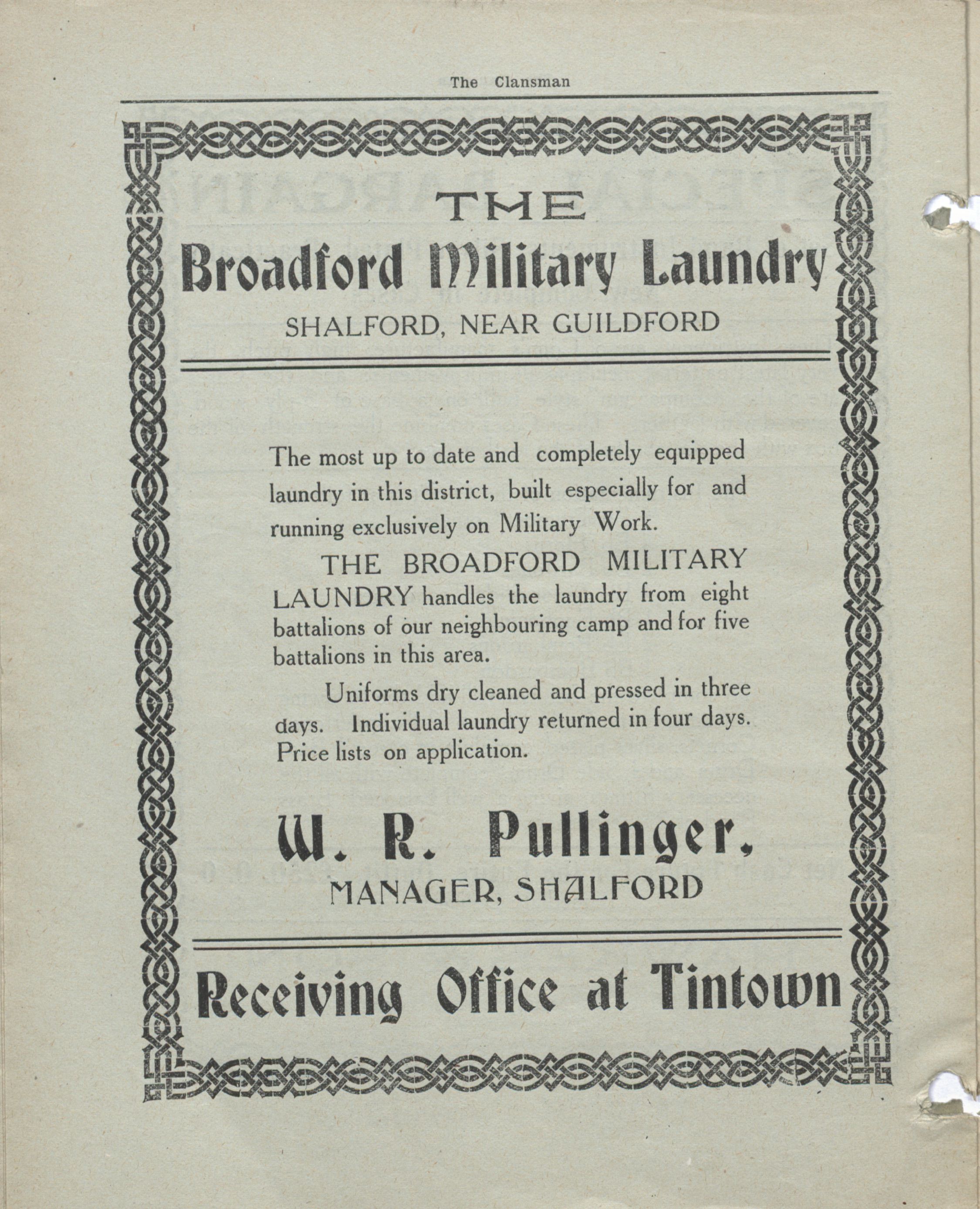 The Clansman

THE

Broadford Military Laundry

SHALFORD, NEAR GUILDFORD

The most up to date and completely equipped laundry in this district, built especially for and running exclusively on Military Work.

THE BROADFORD MILITARY LAUNDRY handles the laundry from eight battalions of our neighbouring camp and for five battalions in this area.

Uniforms dry cleaned and pressed in three days. Individual laundry returned in four days. Price lists on application.

W. R. Pullinger,

MANAGER, SHALFORD

Receiving Office at Tintown